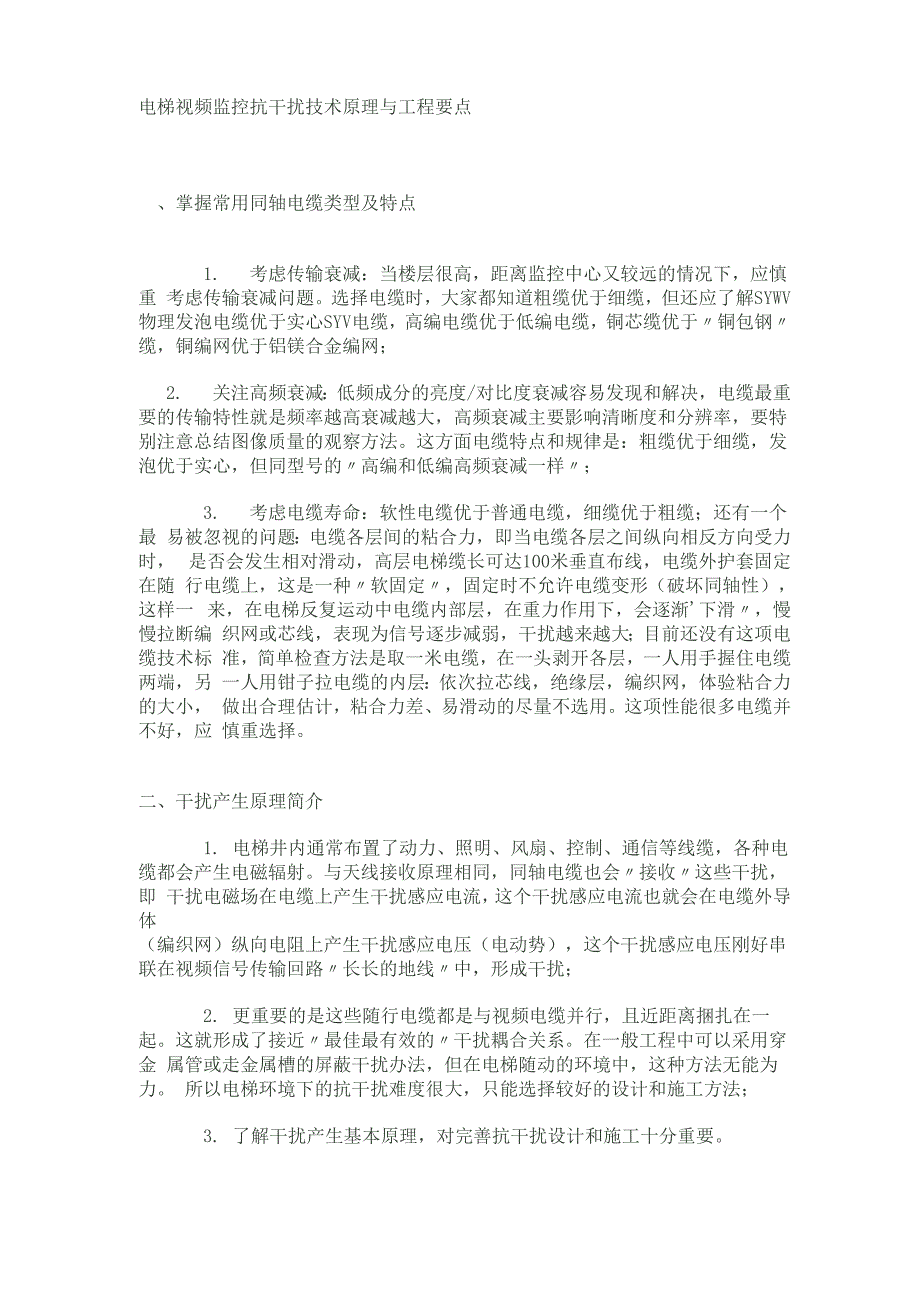 电梯视频监控抗干扰技术原理与工程要点

、掌握常用同轴电缆类型及特点

1. 考虑传输衰减：当楼层很高，距离监控中心又较远的情况下，应慎重 考虑传输衰减问题。选择电缆时，大家都知道粗缆优于细缆，但还应了解SYWV物理发泡电缆优于实心SYV电缆，高编电缆优于低编电缆，铜芯缆优于〃铜包钢〃缆，铜编网优于铝镁合金编网；

2. 关注高频衰减：低频成分的亮度/对比度衰减容易发现和解决，电缆最重要的传输特性就是频率越高衰减越大，高频衰减主要影响清晰度和分辨率，要特别注意总结图像质量的观察方法。这方面电缆特点和规律是：粗缆优于细缆，发泡优于实心，但同型号的〃高编和低编高频衰减一样〃；

3. 考虑电缆寿命：软性电缆优于普通电缆，细缆优于粗缆；还有一个最 易被忽视的问题：电缆各层间的粘合力，即当电缆各层之间纵向相反方向受力时， 是否会发生相对滑动，高层电梯缆长可达100米垂直布线，电缆外护套固定在随 行电缆上，这是一种〃软固定〃，固定时不允许电缆变形（破坏同轴性），这样一 来，在电梯反复运动中电缆内部层，在重力作用下，会逐渐'下滑〃，慢慢拉断编 织网或芯线，表现为信号逐步减弱，干扰越来越大；目前还没有这项电缆技术标 准，简单检查方法是取一米电缆，在一头剥开各层，一人用手握住电缆两端，另 一人用钳子拉电缆的内层：依次拉芯线，绝缘层，编织网，体验粘合力的大小， 做出合理估计，粘合力差、易滑动的尽量不选用。这项性能很多电缆并不好，应 慎重选择。

二、干扰产生原理简介

1. 电梯井内通常布置了动力、照明、风扇、控制、通信等线缆，各种电缆都会产生电磁辐射。与天线接收原理相同，同轴电缆也会〃接收〃这些干扰，即 干扰电磁场在电缆上产生干扰感应电流，这个干扰感应电流也就会在电缆外导体
（编织网）纵向电阻上产生干扰感应电压（电动势），这个干扰感应电压刚好串联在视频信号传输回路〃长长的地线〃中，形成干扰；

2. 更重要的是这些随行电缆都是与视频电缆并行，且近距离捆扎在一起。这就形成了接近〃最佳最有效的〃干扰耦合关系。在一般工程中可以采用穿金 属管或走金属槽的屏蔽干扰办法，但在电梯随动的环境中，这种方法无能为力。 所以电梯环境下的抗干扰难度很大，只能选择较好的设计和施工方法；

3. 了解干扰产生基本原理，对完善抗干扰设计和施工十分重要。